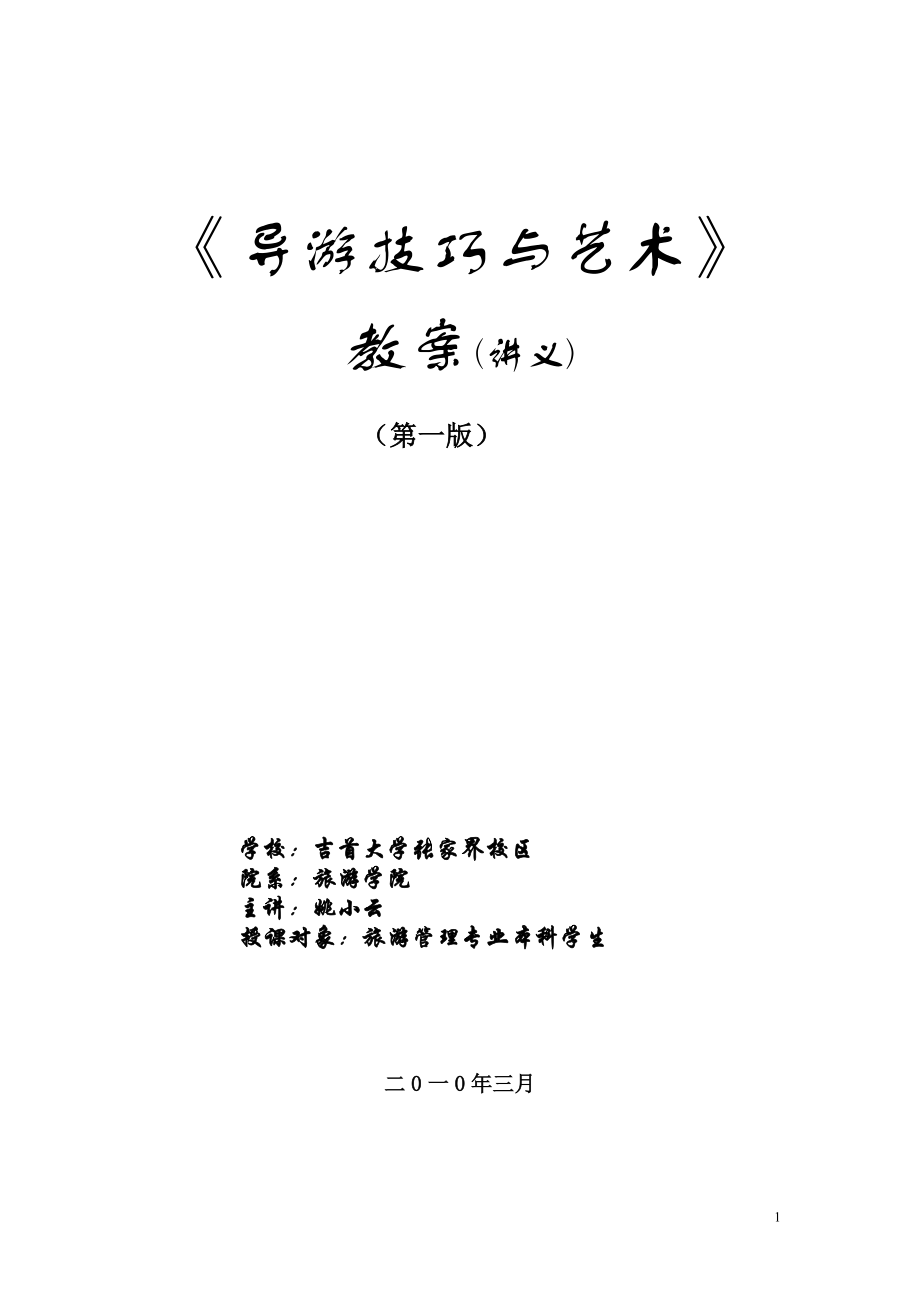 《导游技巧与艺术》

教案（讲义）

（第一版）

学校：吉首大学张家界校区
院系：旅游学院
主讲：姚小云
授课对象：旅游管理专业本科学生

二0一0年三月

1